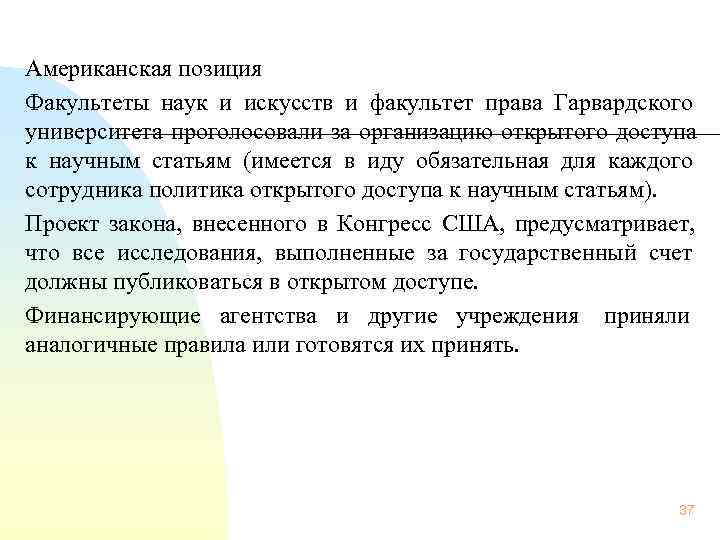 Американская позиция

Факультеты наук и искусств и факультет права Гарвардского университета проголосовали за организацию открытого доступа к научным статьям (имеется в иду обязательная для каждого сотрудника политика открытого доступа к научным статьям).

Проект закона, внесенного в Конгресс США, предусматривает, что все исследования, выполненные за государственный счет должны публиковаться в открытом доступе.

Финансирующие агентства и другие учреждения приняли аналогичные правила или готовятся их принять.

37